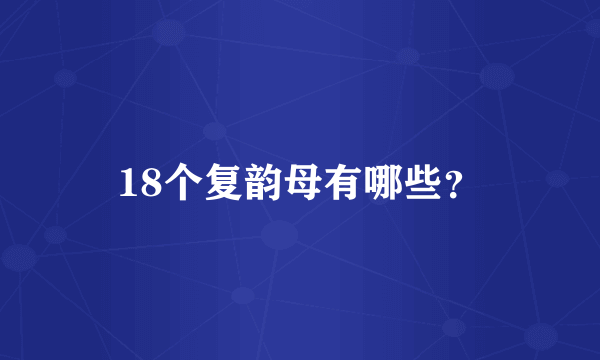 18个复韵母有哪些?